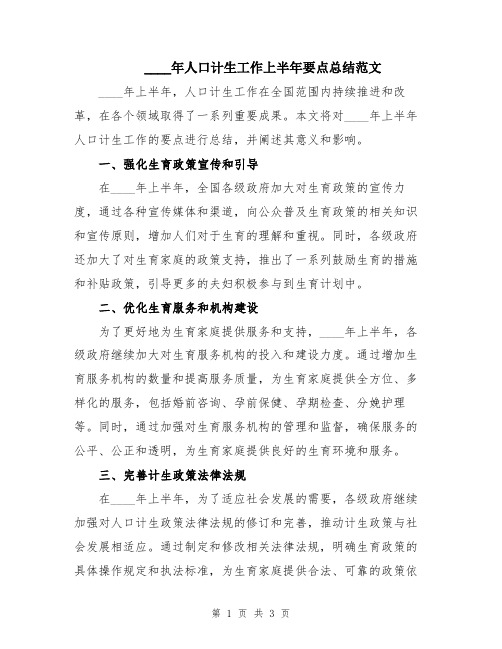 ____年人口计生工作上半年要点总结范文

____年上半年，人口计生工作在全国范围内持续推进和改革，在各个领域取得了一系列重要成果。本文将对____年上半年人口计生工作的要点进行总结，并阐述其意义和影响。

一、强化生育政策宣传和引导

在____年上半年，全国各级政府加大对生育政策的宣传力度，通过各种宣传媒体和渠道，向公众普及生育政策的相关知识和宣传原则，增加人们对于生育的理解和重视。同时，各级政府还加大了对生育家庭的政策支持，推出了一系列鼓励生育的措施和补贴政策，引导更多的夫妇积极参与到生育计划中。

二、优化生育服务和机构建设

为了更好地为生育家庭提供服务和支持，____年上半年，各级政府继续加大对生育服务机构的投入和建设力度。通过增加生育服务机构的数量和提高服务质量，为生育家庭提供全方位、多样化的服务，包括婚前咨询、孕前保健、孕期检查、分娩护理等。同时，通过加强对生育服务机构的管理和监督，确保服务的公平、公正和透明，为生育家庭提供良好的生育环境和服务。

三、完善计生政策法律法规

在____年上半年，为了适应社会发展的需要，各级政府继续加强对人口计生政策法律法规的修订和完善，推动计生政策与社会发展相适应。通过制定和修改相关法律法规，明确生育政策的具体操作规定和执法标准，为生育家庭提供合法、可靠的政策依

第 1 页 共 3 页